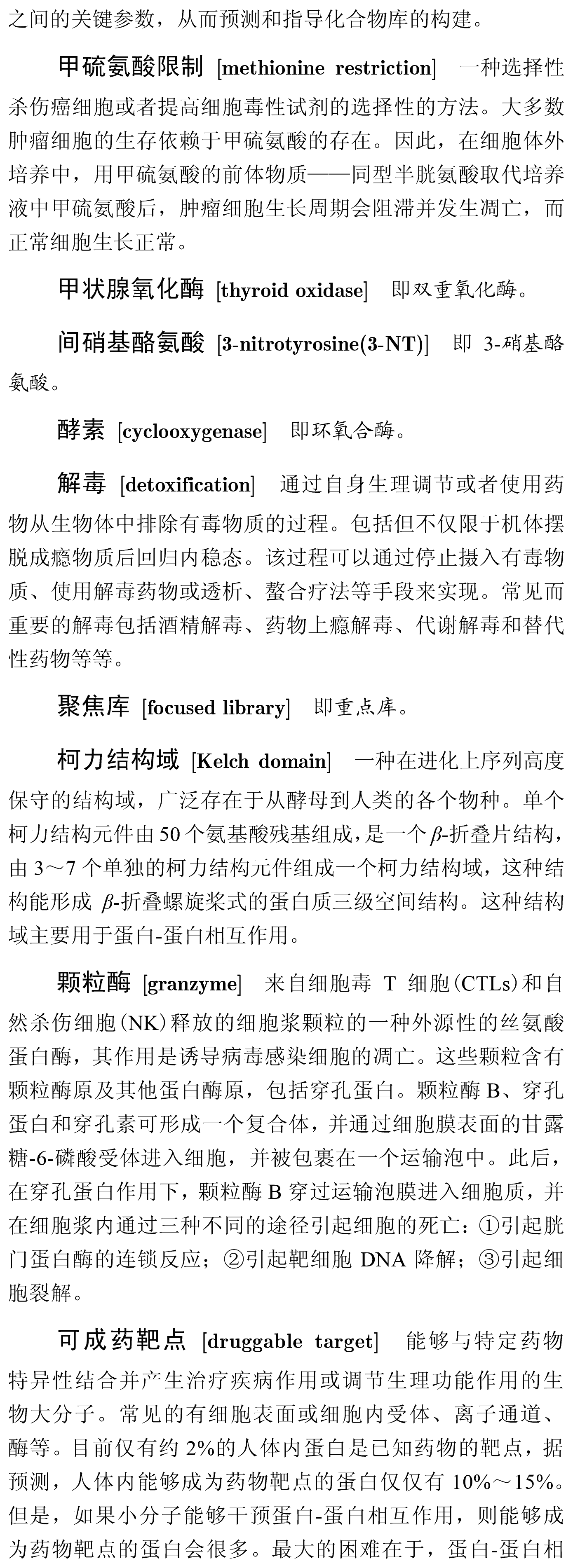 之间的关键参数，从而预测和指导化合物库的构建。

甲硫氨酸限制 [methionine restriction] 一种选择性杀伤癌细胞或者提高细胞毒性试剂的选择性的方法。大多数肿瘤细胞的生存依赖于甲硫氨酸的存在。因此，在细胞体外培养中，用甲硫氨酸的前体物质——同型半胱氨酸取代培养液中甲硫氨酸后，肿瘤细胞生长周期会阻滞并发生凋亡，而正常细胞生长正常。

甲状腺氧化酶 [thyroid oxidase] 即双重氧化酶。

间硝基酪氨酸 [3-nitrotyrosine(3-NT)] 即 3-硝基酪氨酸。

酵素 [cyclooxygenase] 即环氧合酶。

解毒 [detoxification] 通过自身生理调节或者使用药物从生物体中排除有毒物质的过程。包括但不仅限于机体摆脱成瘾物质后回归内稳态。该过程可以通过停止摄入有毒物质、使用解毒药物或透析、螯合疗法等手段来实现。常见而重要的解毒包括酒精解毒、药物上瘾解毒、代谢解毒和替代性药物等等。

聚焦库 [focused library] 即重点库。

柯力结构域 [Kelch domain] 一种在进化上序列高度保守的结构域，广泛存在于从酵母到人类的各个物种。单个柯力结构元件由 50 个氨基酸残基组成，是一个 $\beta$-折叠片结构，由 3～7 个单独的柯力结构元件组成一个柯力结构域，这种结构能形成 $\beta$-折叠螺旋桨式的蛋白质三级空间结构。这种结构域主要用于蛋白-蛋白相互作用。

颗粒酶 [granzyme] 来自细胞毒 T 细胞(CTLs)和自然杀伤细胞(NK)释放的细胞浆颗粒的一种外源性的丝氨酸蛋白酶，其作用是诱导病毒感染细胞的凋亡。这些颗粒含有颗粒酶原及其他蛋白酶原，包括穿孔蛋白。颗粒酶 B、穿孔蛋白和穿孔素可形成一个复合体，并通过细胞膜表面的甘露糖-6-磷酸受体进入细胞，并被包裹在一个运输泡中。此后，在穿孔蛋白作用下，颗粒酶 B 穿过运输泡膜进入细胞质，并在细胞浆内通过三种不同的途径引起细胞的死亡：①引起胱门蛋白酶的连锁反应；②引起靶细胞 DNA 降解；③引起细胞裂解。

可成药靶点 [druggable target] 能够与特定药物特异性结合并产生治疗疾病作用或调节生理功能作用的生物大分子。常见的有细胞表面或细胞内受体、离子通道、酶等。目前仅有约 2%的人体内蛋白是已知药物的靶点，据预测，人体内能够成为药物靶点的蛋白仅仅有 10%～15%。但是，如果小分子能够干预蛋白-蛋白相互作用，则能够成为药物靶点的蛋白会很多。最大的困难在于，蛋白-蛋白相